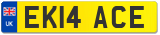 UK
EK14 ACE